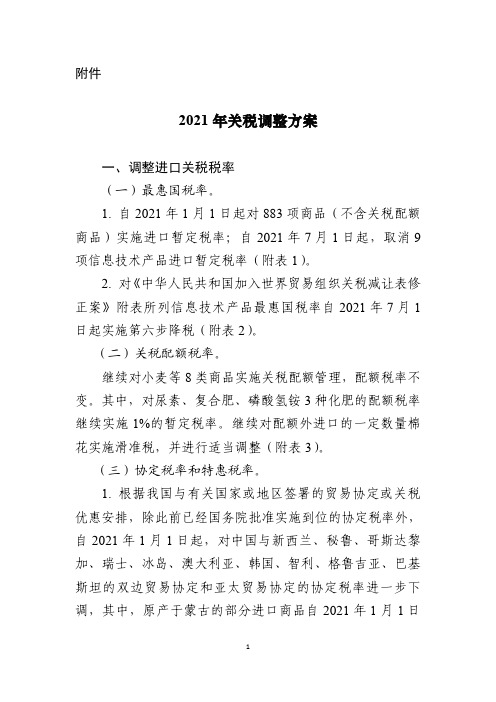 附件

2021 年关税调整方案

一、调整进口关税税率

（一）最惠国税率。

1. 自 2021 年 1 月 1 日起对 883 项商品（不含关税配额商品）实施进口暂定税率；自 2021 年 7 月 1 日起，取消 9 项信息技术产品进口暂定税率（附表 1）。

2. 对《中华人民共和国加入世界贸易组织关税减让表修正案》附表所列信息技术产品最惠国税率自 2021 年 7 月 1 日起实施第六步降税（附表 2）。

（二）关税配额税率。

继续对小麦等 8 类商品实施关税配额管理，配额税率不变。其中，对尿素、复合肥、磷酸氢铵 3 种化肥的配额税率继续实施 1%的暂定税率。继续对配额外进口的一定数量棉花实施滑准税，并进行适当调整（附表 3）。

（三）协定税率和特惠税率。

1. 根据我国与有关国家或地区签署的贸易协定或关税优惠安排，除此前已经国务院批准实施到位的协定税率外，自 2021 年 1 月 1 日起，对中国与新西兰、秘鲁、哥斯达黎加、瑞士、冰岛、澳大利亚、韩国、智利、格鲁吉亚、巴基斯坦的双边贸易协定和亚太贸易协定的协定税率进一步下调，其中，原产于蒙古的部分进口商品自 2021 年 1 月 1 日

1